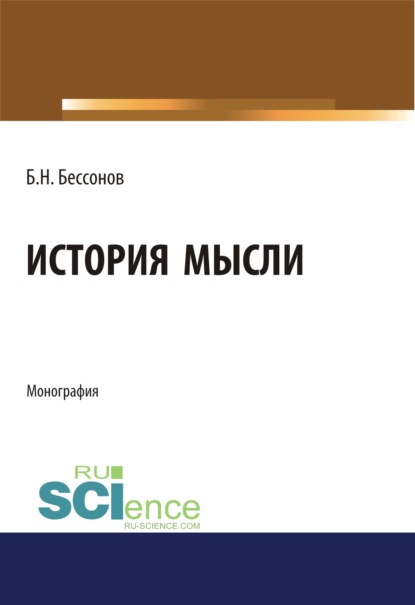 Б.Н. Бессонов

ИСТОРИЯ МЫСЛИ

Монография

RU SCIence
RU-SCIENCE.COM